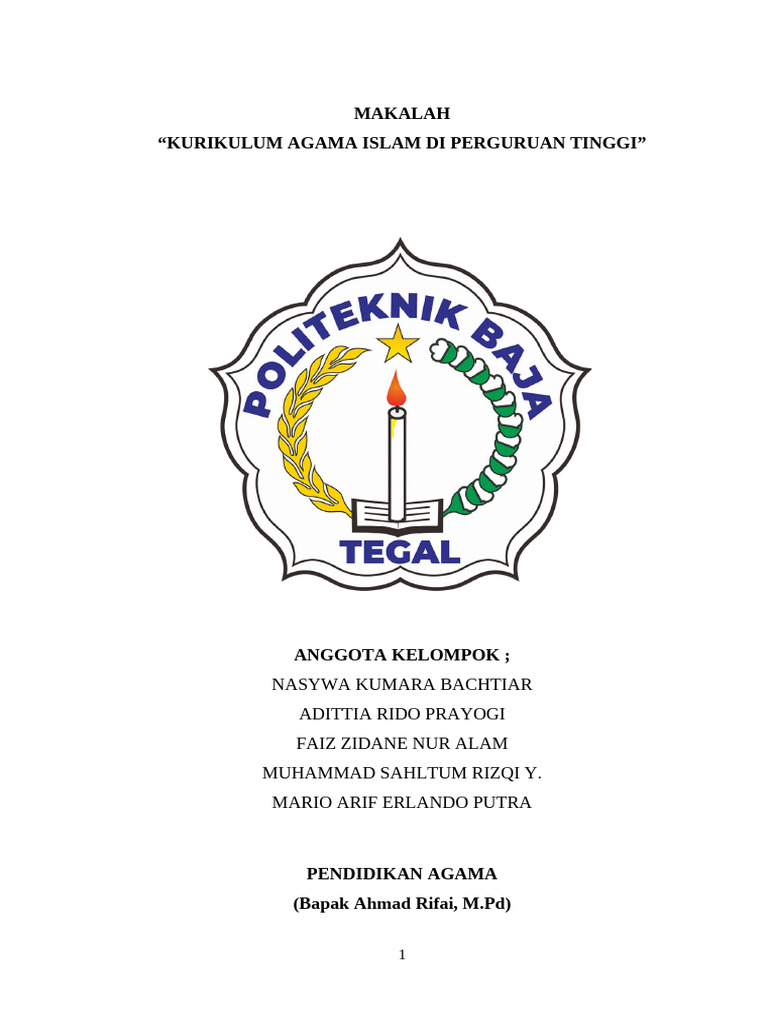 MAKALAH
“KURIKULUM AGAMA ISLAM DI PERGURUAN TINGGI”

POLITEKNIK BAJA
TEGAL

ANGGOTA KELOMPOK ;
NASYWA KUMARA BACHTIAR
ADITTIA RIDO PRAYOGI
FAIZ ZIDANE NUR ALAM
MUHAMMAD SAHLTUM RIZQI Y.
MARIO ARIF ERLANDO PUTRA

PENDIDIKAN AGAMA
(Bapak Ahmad Rifai, M.Pd)

1